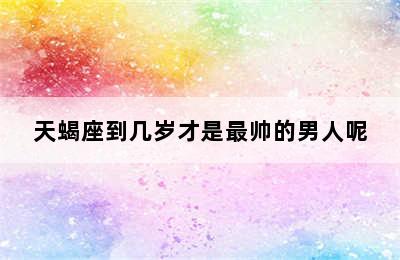 天蝎座到几岁才是最帅的男人呢